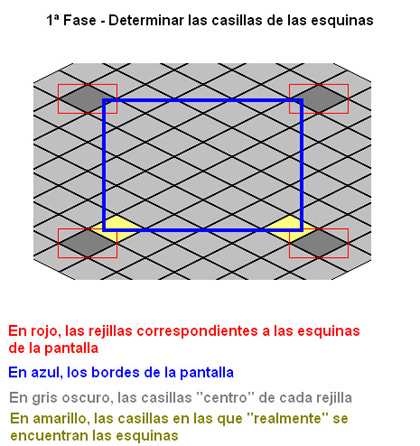 1ª Fase - Determinar las casillas de las esquinas

En rojo, las rejillas correspondientes a las esquinas de la pantalla

En azul, los bordes de la pantalla

En gris oscuro, las casillas "centro" de cada rejilla

En amarillo, las casillas en las que "realmente" se encuentran las esquinas